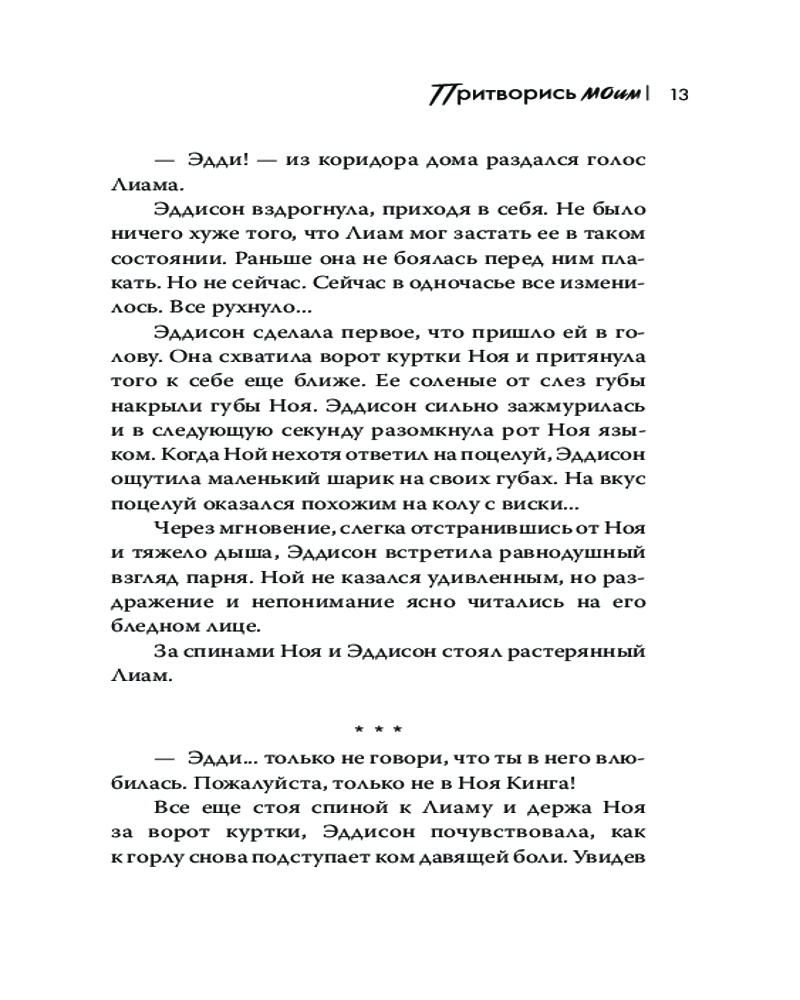 Притворись моим | 13

— Эдди! — из коридора дома раздался голос Лиама.

Эддисон вздрогнула, приходя в себя. Не было ничего хуже того, что Лиам мог застать ее в таком состоянии. Раньше она не боялась перед ним плакать. Но не сейчас. Сейчас в одночасье все изменилось. Все рухнуло...

Эддисон сделала первое, что пришло ей в голову. Она схватила ворот куртки Ноя и притянула того к себе еще ближе. Ее соленые от слез губы накрыли губы Ноя. Эддисон сильно зажмурилась и в следующую секунду разомкнула рот Ноя языком. Когда Ной нехотя ответил на поцелуй, Эддисон ощутила маленький шарик на своих губах. На вкус поцелуй оказался похожим на колу с виски...

Через мгновение, слегка отстранившись от Ноя и тяжело дыша, Эддисон встретила равнодушный взгляд парня. Ной не казался удивленным, но раздражение и непонимание ясно читались на его бледном лице.

За спинами Ноя и Эддисон стоял растерянный Лиам.

* * *

— Эдди... только не говори, что ты в него влюбилась. Пожалуйста, только не в Ноя Кинга!

Все еще стоя спиной к Лиаму и держа Ноя за ворот куртки, Эддисон почувствовала, как к горлу снова подступает ком давящей боли. Увидев